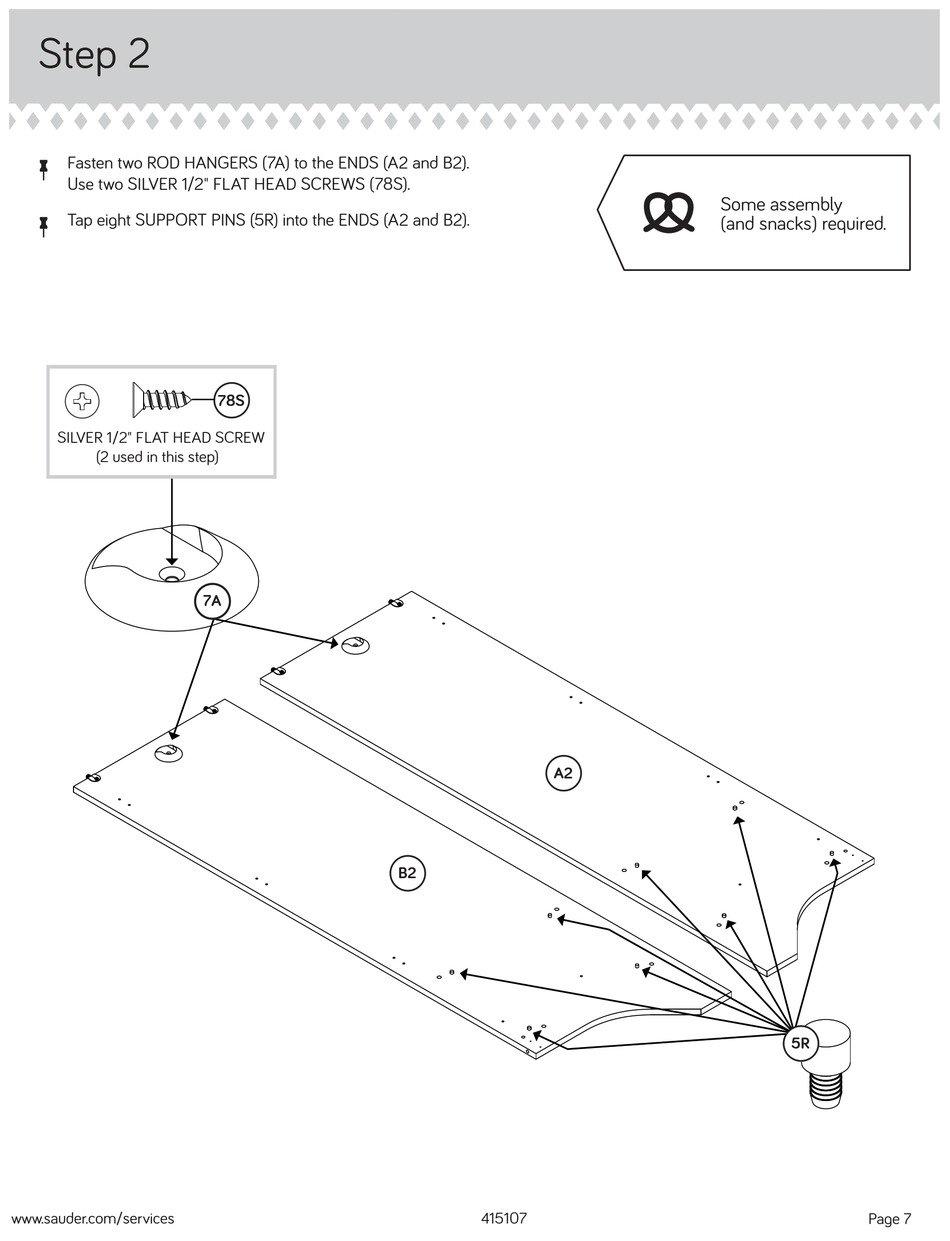 Step 2

Fasten two ROD HANGERS (7A) to the ENDS (A2 and B2). Use two SILVER 1/2" FLAT HEAD SCREWS (78S).

Tap eight SUPPORT PINS (5R) into the ENDS (A2 and B2).

Some assembly (and snacks) required.

78S

SILVER 1/2" FLAT HEAD SCREW
(2 used in this step)

7A

A2

B2

5R

www.sauder.com/services

415107

Page 7